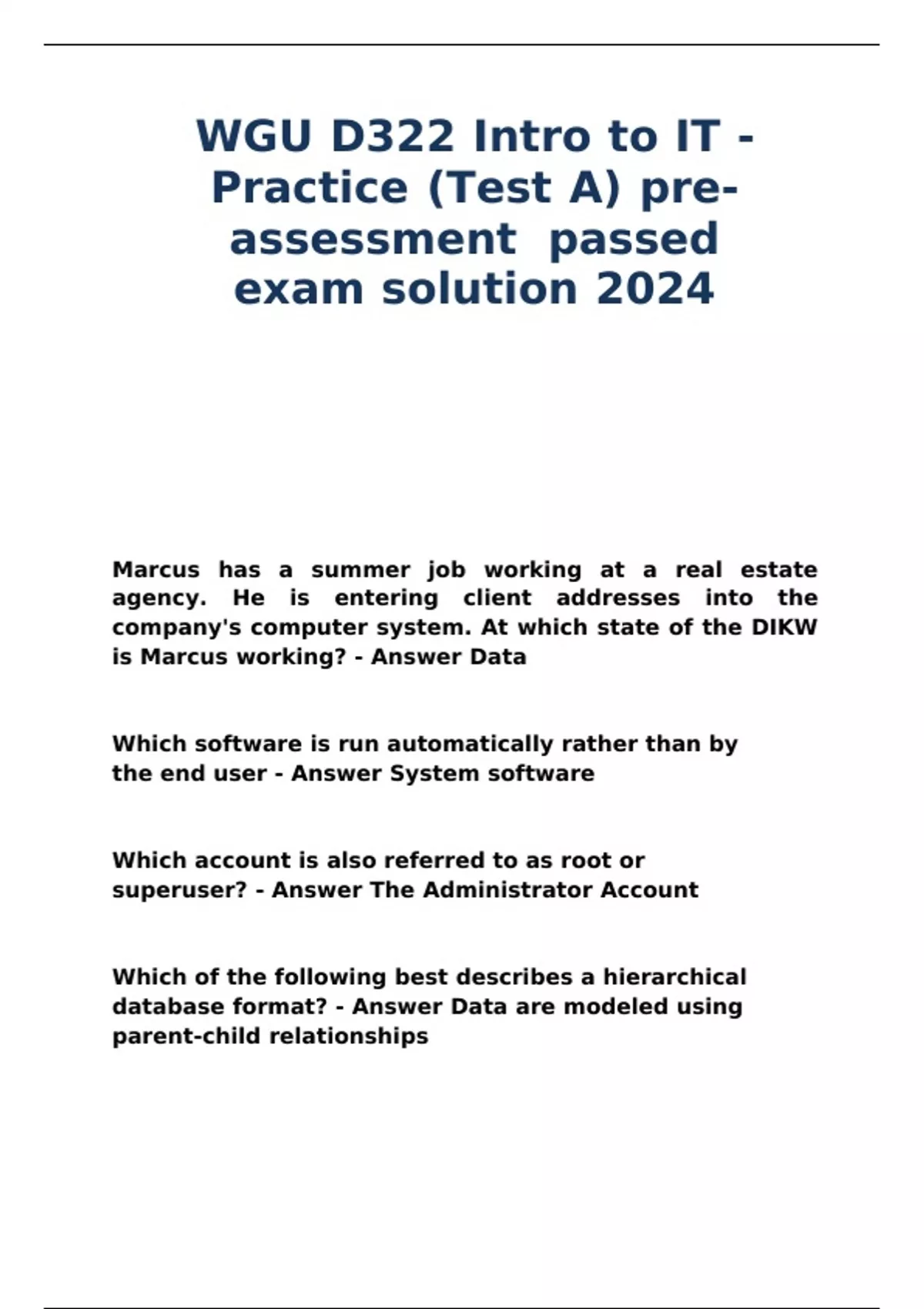 WGU D322 Intro to IT - Practice (Test A) pre-assessment passed exam solution 2024

Marcus has a summer job working at a real estate agency. He is entering client addresses into the company's computer system. At which state of the DIKW is Marcus working? - Answer Data

Which software is run automatically rather than by the end user - Answer System software

Which account is also referred to as root or superuser? - Answer The Administrator Account

Which of the following best describes a hierarchical database format? - Answer Data are modeled using parent-child relationships